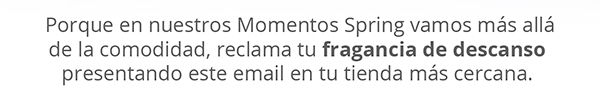 Porque en nuestros Momentos Spring vamos más allá de la comodidad, reclama tu fragancia de descanso presentando este email en tu tienda más cercana.